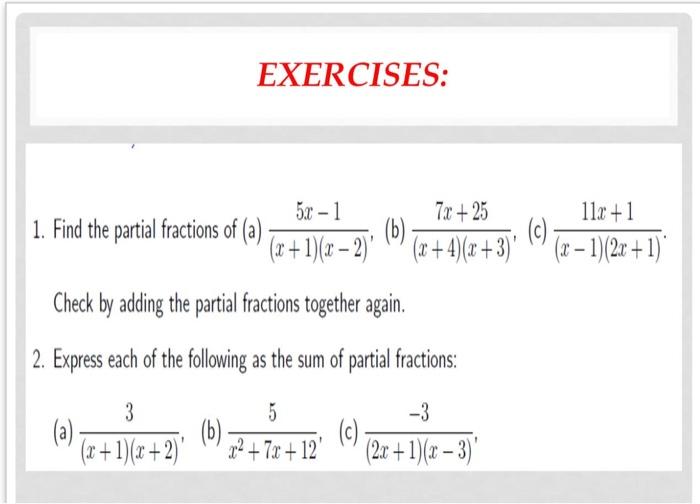 EXERCISES:

1. Find the partial fractions of (a) $\frac{5x-1}{(x+1)(x-2)}$, (b) $\frac{7x+25}{(x+4)(x+3)}$, (c) $\frac{11x+1}{(x-1)(2x+1)}$.

Check by adding the partial fractions together again.

2. Express each of the following as the sum of partial fractions:

(a) $\frac{3}{(x+1)(x+2)}$, (b) $\frac{5}{x^2+7x+12}$, (c) $\frac{-3}{(2x+1)(x-3)}$,